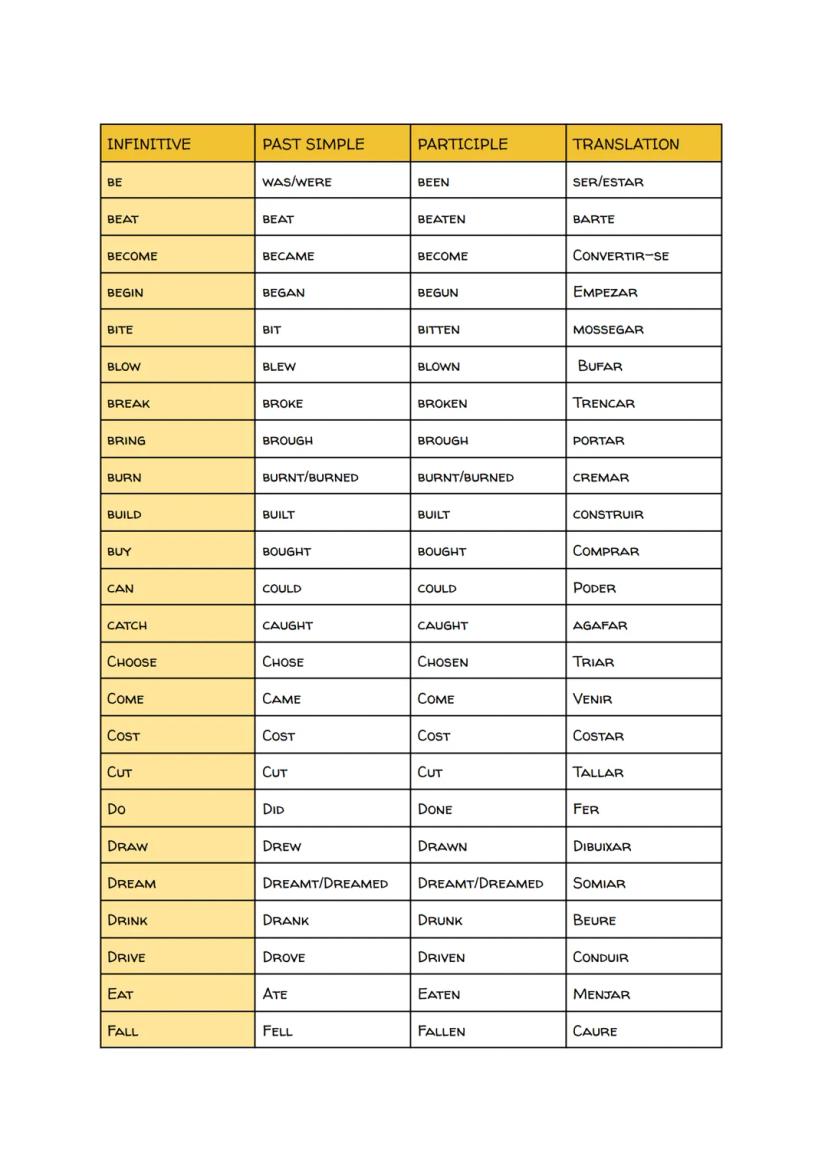 | INFINITIVE | PAST SIMPLE | PARTICIPLE | TRANSLATION |
|---|---|---|---|
| BE | WAS/WERE | BEEN | SER/ESTAR |
| BEAT | BEAT | BEATEN | BARTE |
| BECOME | BECAME | BECOME | CONVERTIR-SE |
| BEGIN | BEGAN | BEGUN | EMPEZAR |
| BITE | BIT | BITTEN | MOSSEGAR |
| BLOW | BLEW | BLOWN | BUFAR |
| BREAK | BROKE | BROKEN | TRENCAR |
| BRING | BROUGH | BROUGH | PORTAR |
| BURN | BURNT/BURNED | BURNT/BURNED | CREMAR |
| BUILD | BUILT | BUILT | CONSTRUIR |
| BUY | BOUGHT | BOUGHT | COMPRAR |
| CAN | COULD | COULD | PODER |
| CATCH | CAUGHT | CAUGHT | AGAFAR |
| CHOOSE | CHOSE | CHOSEN | TRIAR |
| COME | CAME | COME | VENIR |
| COST | COST | COST | COSTAR |
| CUT | CUT | CUT | TALLAR |
| DO | DID | DONE | FER |
| DRAW | DREW | DRAWN | DIBUIXAR |
| DREAM | DREAMT/DREAMED | DREAMT/DREAMED | SOMIAR |
| DRINK | DRANK | DRUNK | BEURE |
| DRIVE | DROVE | DRIVEN | CONDUIR |
| EAT | ATE | EATEN | MENJAR |
| FALL | FELL | FALLEN | CAURE |